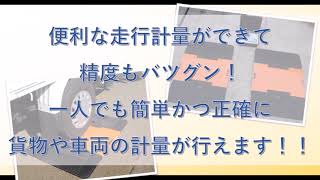 便利な走行計量ができて
精度もバツグン！
一人でも簡単かつ正確に
貨物や車両の計量が行えます！！